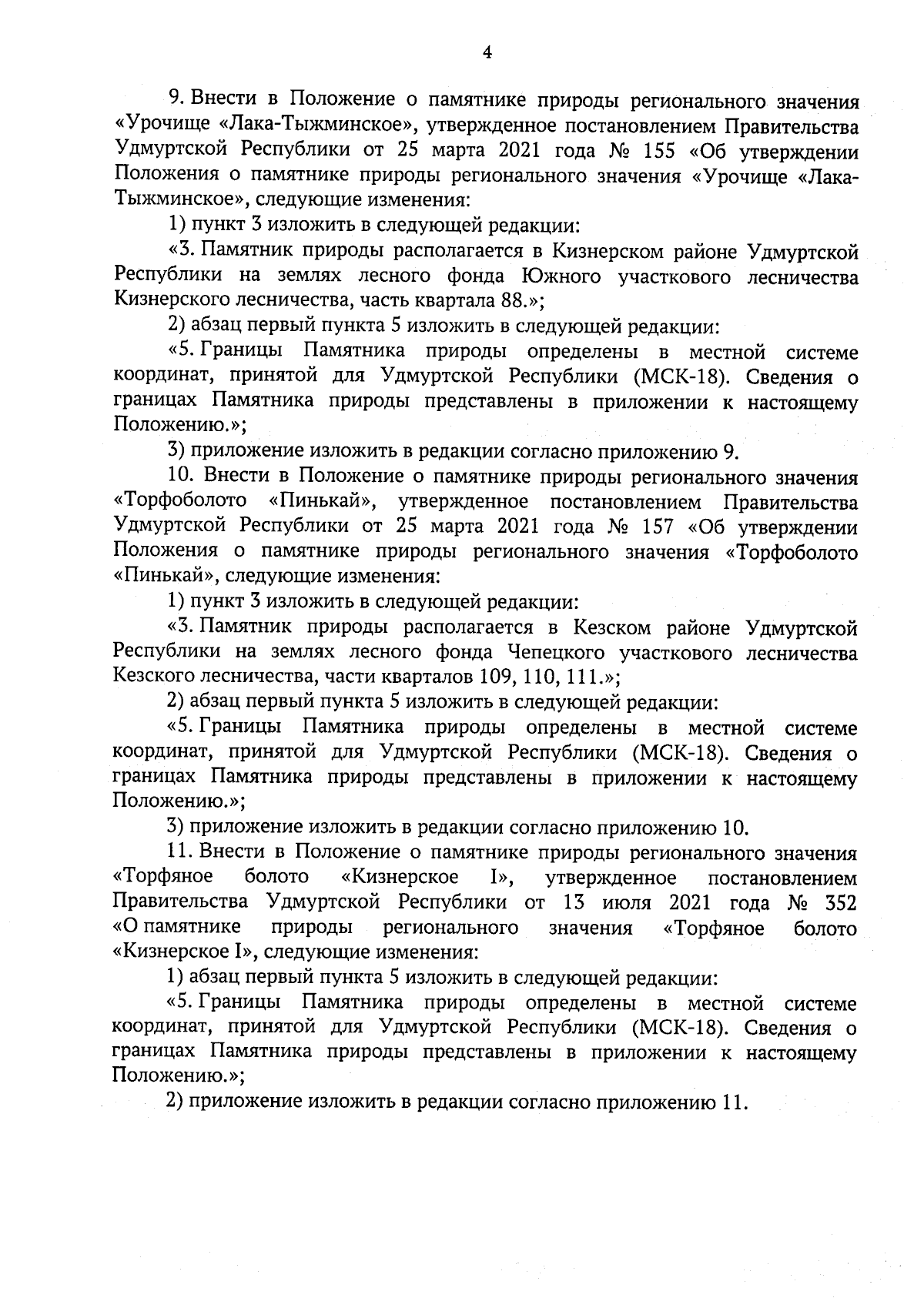 4

9. Внести в Положение о памятнике природы регионального значения «Урочище «Лака-Тыжминское», утвержденное постановлением Правительства Удмуртской Республики от 25 марта 2021 года № 155 «Об утверждении Положения о памятнике природы регионального значения «Урочище «Лака-Тыжминское», следующие изменения:

1) пункт 3 изложить в следующей редакции:

«3. Памятник природы располагается в Кизнерском районе Удмуртской Республики на землях лесного фонда Южного участкового лесничества Кизнерского лесничества, часть квартала 88.»;

2) абзац первый пункта 5 изложить в следующей редакции:

«5. Границы Памятника природы определены в местной системе координат, принятой для Удмуртской Республики (МСК-18). Сведения о границах Памятника природы представлены в приложении к настоящему Положению.»;

3) приложение изложить в редакции согласно приложению 9.

10. Внести в Положение о памятнике природы регионального значения «Торфоболото «Пинькай», утвержденное постановлением Правительства Удмуртской Республики от 25 марта 2021 года № 157 «Об утверждении Положения о памятнике природы регионального значения «Торфоболото «Пинькай», следующие изменения:

1) пункт 3 изложить в следующей редакции:

«3. Памятник природы располагается в Кезском районе Удмуртской Республики на землях лесного фонда Чепецкого участкового лесничества Кезского лесничества, части кварталов 109, 110, 111.»;

2) абзац первый пункта 5 изложить в следующей редакции:

«5. Границы Памятника природы определены в местной системе координат, принятой для Удмуртской Республики (МСК-18). Сведения о границах Памятника природы представлены в приложении к настоящему Положению.»;

3) приложение изложить в редакции согласно приложению 10.

11. Внести в Положение о памятнике природы регионального значения «Торфяное болото «Кизнерское I», утвержденное постановлением Правительства Удмуртской Республики от 13 июля 2021 года № 352 «О памятнике природы регионального значения «Торфяное болото «Кизнерское I», следующие изменения:

1) абзац первый пункта 5 изложить в следующей редакции:

«5. Границы Памятника природы определены в местной системе координат, принятой для Удмуртской Республики (МСК-18). Сведения о границах Памятника природы представлены в приложении к настоящему Положению.»;

2) приложение изложить в редакции согласно приложению 11.